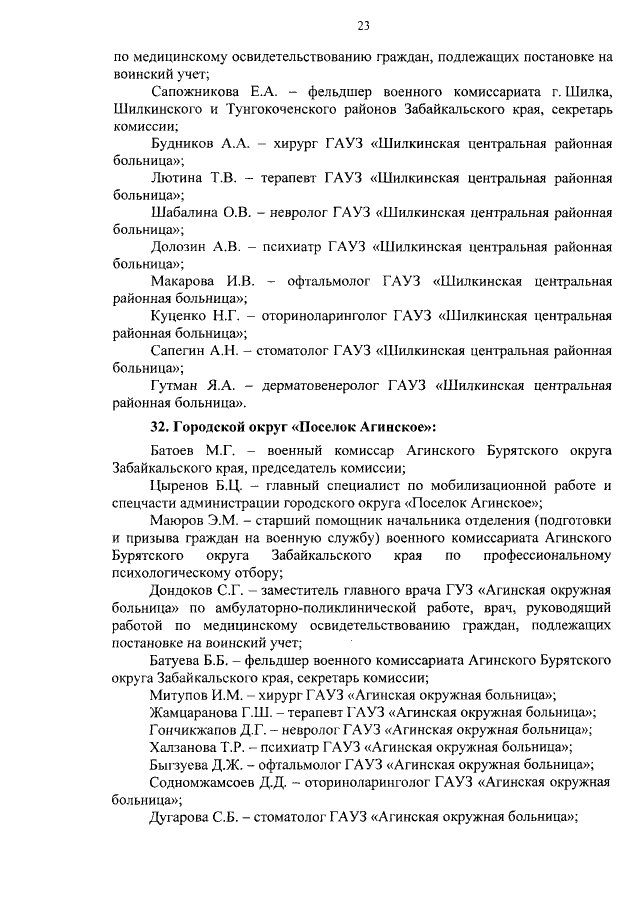 23

по медицинскому освидетельствованию граждан, подлежащих постановке на воинский учет;

Сапожникова Е.А. – фельдшер военного комиссариата г. Шилка, Шилкинского и Тунгокоченского районов Забайкальского края, секретарь комиссии;

Будников А.А. – хирург ГАУЗ «Шилкинская центральная районная больница»;

Лютина Т.В. – терапевт ГАУЗ «Шилкинская центральная районная больница»;

Шабалина О.В. – невролог ГАУЗ «Шилкинская центральная районная больница»;

Долозин А.В. – психиатр ГАУЗ «Шилкинская центральная районная больница»;

Макарова И.В. – офтальмолог ГАУЗ «Шилкинская центральная районная больница»;

Куценко Н.Г. – оториноларинголог ГАУЗ «Шилкинская центральная районная больница»;

Сапегин А.Н. – стоматолог ГАУЗ «Шилкинская центральная районная больница»;

Гутман Я.А. – дерматовенеролог ГАУЗ «Шилкинская центральная районная больница».

32. Городской округ «Поселок Агинское»:

Батоев М.Г. – военный комиссар Агинского Бурятского округа Забайкальского края, председатель комиссии;

Цыренов Б.Ц. – главный специалист по мобилизационной работе и спецчасти администрации городского округа «Поселок Агинское»;

Маюров Э.М. – старший помощник начальника отделения (подготовки и призыва граждан на военную службу) военного комиссариата Агинского Бурятского округа Забайкальского края по профессиональному психологическому отбору;

Дондоков С.Г. – заместитель главного врача ГУЗ «Агинская окружная больница» по амбулаторно-поликлинической работе, врач, руководящий работой по медицинскому освидетельствованию граждан, подлежащих постановке на воинский учет;

Батуева Б.Б. – фельдшер военного комиссариата Агинского Бурятского округа Забайкальского края, секретарь комиссии;

Митупов И.М. – хирург ГАУЗ «Агинская окружная больница»;

Жамцаранова Г.Ш. – терапевт ГАУЗ «Агинская окружная больница»;

Гончикжапов Д.Г. – невролог ГАУЗ «Агинская окружная больница»;

Халзанова Т.Р. – психиатр ГАУЗ «Агинская окружная больница»;

Быгзуева Д.Ж. – офтальмолог ГАУЗ «Агинская окружная больница»;

Содномжамсоев Д.Д. – оториноларинголог ГАУЗ «Агинская окружная больница»;

Дугарова С.Б. – стоматолог ГАУЗ «Агинская окружная больница»;